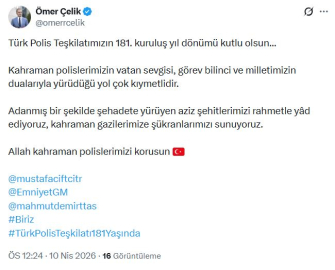 Ömer Çelik
@omerrcelik

Türk Polis Teşkilatımızın 181. kuruluş yıl dönümü kutlu olsun...

Kahraman polislerimizin vatan sevgisi, görev bilinci ve milletimizin dualarıyla yürüdüğü yol çok kıymetlidir.

Adanmış bir şekilde şehadete yürüyen aziz şehitlerimizi rahmetle yâd ediyoruz, kahraman gazilerimize şükranlarımızı sunuyoruz.

Allah kahraman polislerimizi korusun

@mustafaciftcitr
@EmniyetGM
@mahmutdemirttas
#Biriz
#TürkPolisTeşkilatı181Yaşında

ÖS 12:24 · 10 Nis 2026 · 16 Görüntüleme